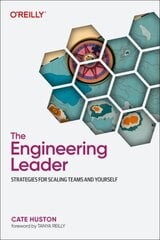 O'REILLY

The Engineering Leader

STRATEGIES FOR SCALING TEAMS AND YOURSELF

CATE HUSTON
Foreword by TANYA REILLY